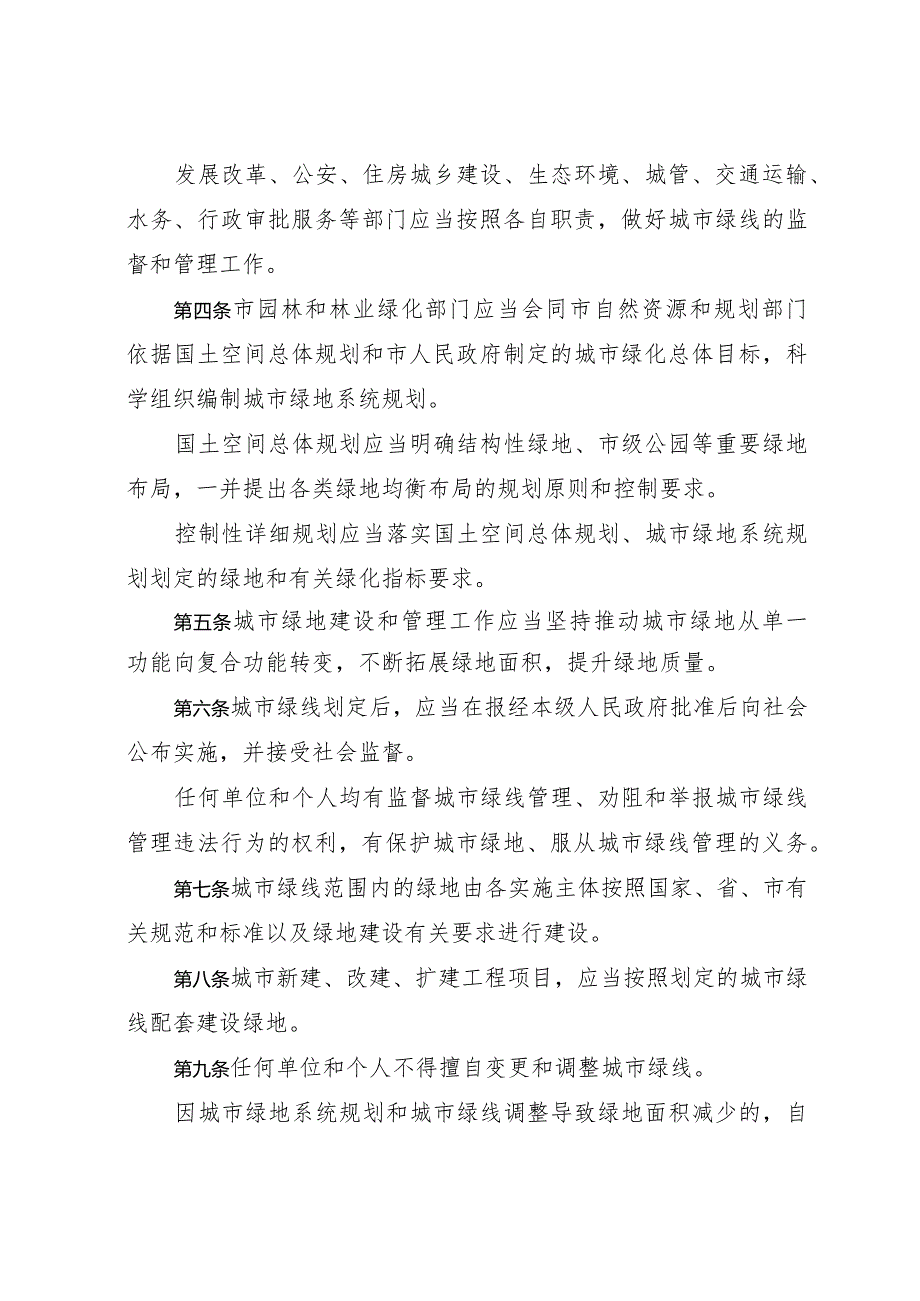 发展改革、公安、住房城乡建设、生态环境、城管、交通运输、水务、行政审批服务等部门应当按照各自职责，做好城市绿线的监督和管理工作。

第四条市园林和林业绿化部门应当会同市自然资源和规划部门依据国土空间总体规划和市人民政府制定的城市绿化总体目标，科学组织编制城市绿地系统规划。

国土空间总体规划应当明确结构性绿地、市级公园等重要绿地布局，一并提出各类绿地均衡布局的规划原则和控制要求。

控制性详细规划应当落实国土空间总体规划、城市绿地系统规划划定的绿地和有关绿化指标要求。

第五条城市绿地建设和管理工作应当坚持推动城市绿地从单一功能向复合功能转变，不断拓展绿地面积，提升绿地质量。

第六条城市绿线划定后，应当在报经本级人民政府批准后向社会公布实施，并接受社会监督。

任何单位和个人均有监督城市绿线管理、劝阻和举报城市绿线管理违法行为的权利，有保护城市绿地、服从城市绿线管理的义务。

第七条城市绿线范围内的绿地由各实施主体按照国家、省、市有关规范和标准以及绿地建设有关要求进行建设。

第八条城市新建、改建、扩建工程项目，应当按照划定的城市绿线配套建设绿地。

第九条任何单位和个人不得擅自变更和调整城市绿线。

因城市绿地系统规划和城市绿线调整导致绿地面积减少的，自